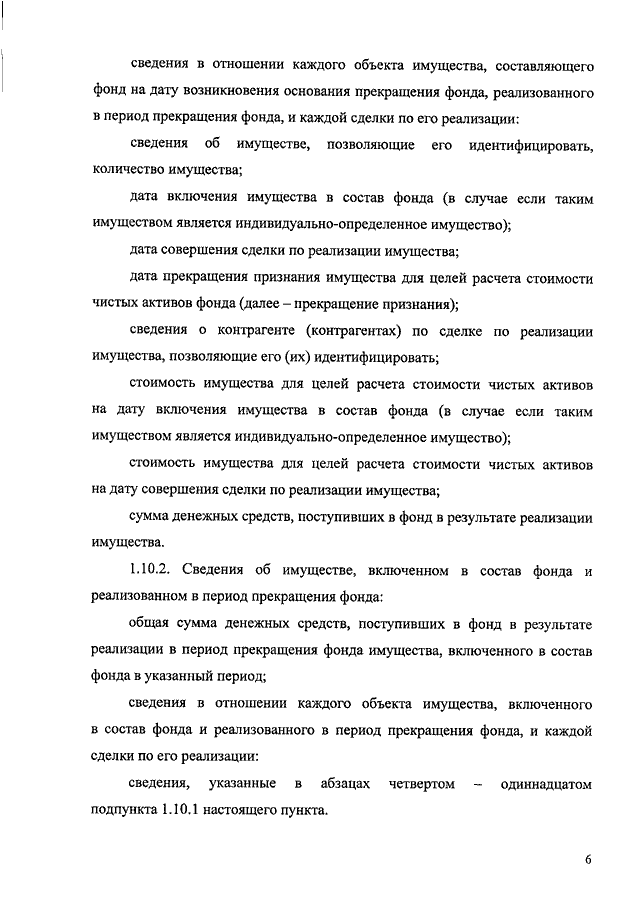 сведения в отношении каждого объекта имущества, составляющего фонд на дату возникновения основания прекращения фонда, реализованного в период прекращения фонда, и каждой сделки по его реализации:

сведения об имуществе, позволяющие его идентифицировать, количество имущества;

дата включения имущества в состав фонда (в случае если таким имуществом является индивидуально-определенное имущество);

дата совершения сделки по реализации имущества;

дата прекращения признания имущества для целей расчета стоимости чистых активов фонда (далее – прекращение признания);

сведения о контрагенте (контрагентах) по сделке по реализации имущества, позволяющие его (их) идентифицировать;

стоимость имущества для целей расчета стоимости чистых активов на дату включения имущества в состав фонда (в случае если таким имуществом является индивидуально-определенное имущество);

стоимость имущества для целей расчета стоимости чистых активов на дату совершения сделки по реализации имущества;

сумма денежных средств, поступивших в фонд в результате реализации имущества.

1.10.2. Сведения об имуществе, включенном в состав фонда и реализованном в период прекращения фонда:

общая сумма денежных средств, поступивших в фонд в результате реализации в период прекращения фонда имущества, включенного в состав фонда в указанный период;

сведения в отношении каждого объекта имущества, включенного в состав фонда и реализованного в период прекращения фонда, и каждой сделки по его реализации:

сведения, указанные в абзацах четвертом – одиннадцатом подпункта 1.10.1 настоящего пункта.

6